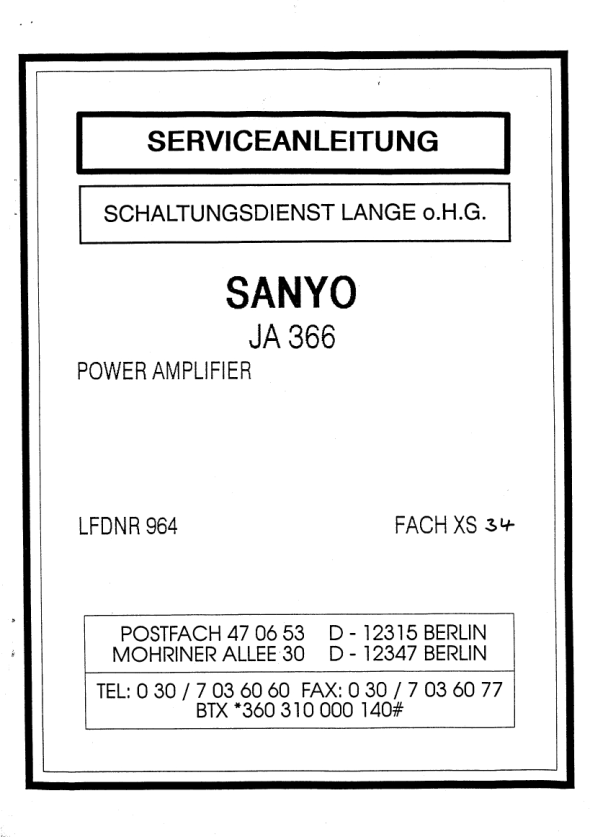 SERVICEANLEITUNG

SCHALTUNGSDIENST LANGE o.H.G.

SANYO

JA 366

POWER AMPLIFIER

LFDNR 964

FACH XS 34

POSTFACH 47 06 53 D - 12315 BERLIN
MOHRINER ALLEE 30 D - 12347 BERLIN

TEL: 0 30 / 7 03 60 60 FAX: 0 30 / 7 03 60 77
BTX *360 310 000 140#